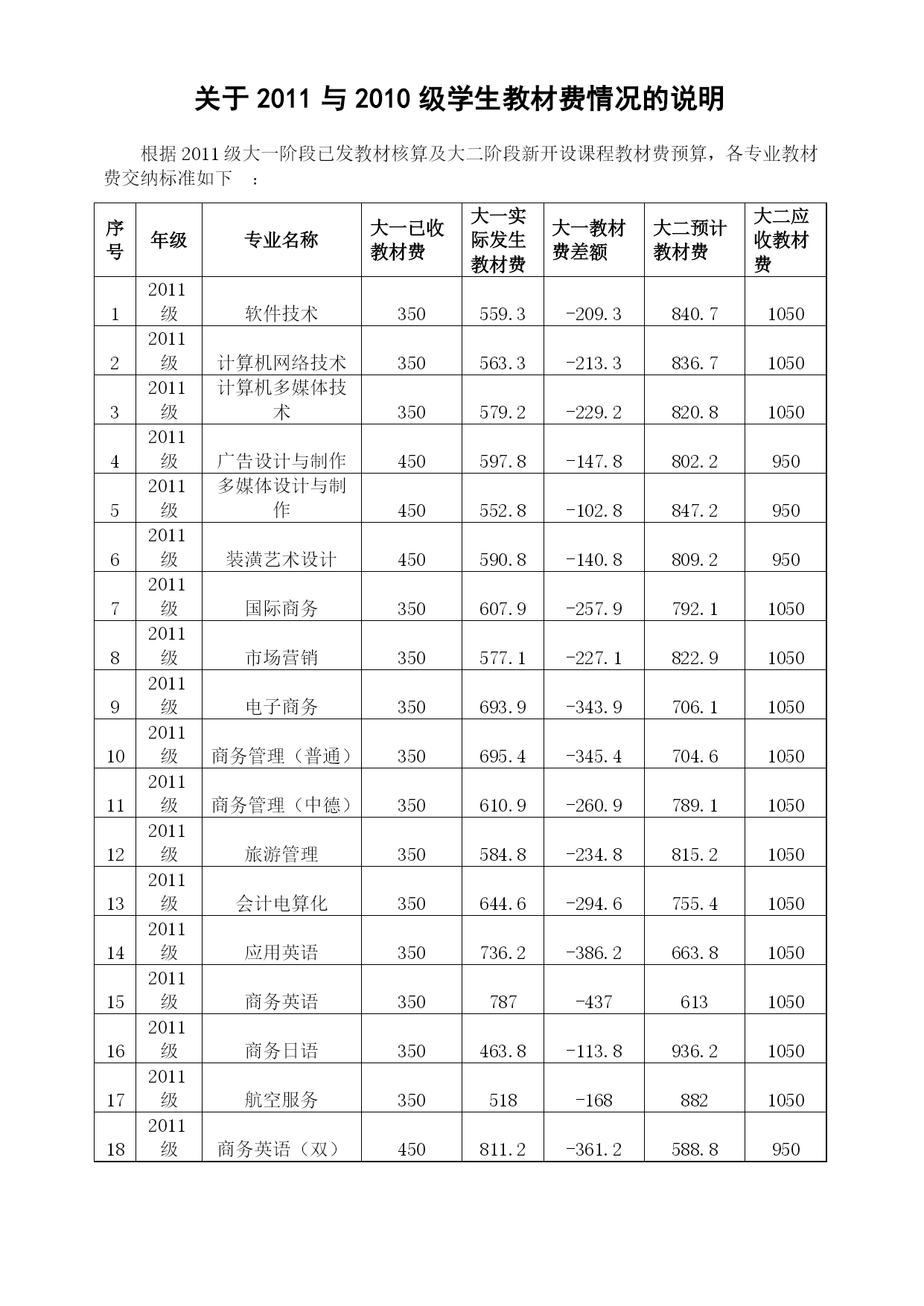 关于 2011 与 2010 级学生教材费情况的说明

根据 2011 级大一阶段已发教材核算及大二阶段新开设课程教材费预算，各专业教材费交纳标准如下 ：

| 序号 | 年级 | 专业名称 | 大一已收教材费 | 大一实际发生教材费 | 大一教材费差额 | 大二预计教材费 | 大二应收教材费 |
|---|---|---|---|---|---|---|---|
| 1 | 2011级 | 软件技术 | 350 | 559.3 | -209.3 | 840.7 | 1050 |
| 2 | 2011级 | 计算机网络技术 | 350 | 563.3 | -213.3 | 836.7 | 1050 |
| 3 | 2011级 | 计算机多媒体技术 | 350 | 579.2 | -229.2 | 820.8 | 1050 |
| 4 | 2011级 | 广告设计与制作 | 450 | 597.8 | -147.8 | 802.2 | 950 |
| 5 | 2011级 | 多媒体设计与制作 | 450 | 552.8 | -102.8 | 847.2 | 950 |
| 6 | 2011级 | 装潢艺术设计 | 450 | 590.8 | -140.8 | 809.2 | 950 |
| 7 | 2011级 | 国际商务 | 350 | 607.9 | -257.9 | 792.1 | 1050 |
| 8 | 2011级 | 市场营销 | 350 | 577.1 | -227.1 | 822.9 | 1050 |
| 9 | 2011级 | 电子商务 | 350 | 693.9 | -343.9 | 706.1 | 1050 |
| 10 | 2011级 | 商务管理（普通） | 350 | 695.4 | -345.4 | 704.6 | 1050 |
| 11 | 2011级 | 商务管理（中德） | 350 | 610.9 | -260.9 | 789.1 | 1050 |
| 12 | 2011级 | 旅游管理 | 350 | 584.8 | -234.8 | 815.2 | 1050 |
| 13 | 2011级 | 会计电算化 | 350 | 644.6 | -294.6 | 755.4 | 1050 |
| 14 | 2011级 | 应用英语 | 350 | 736.2 | -386.2 | 663.8 | 1050 |
| 15 | 2011级 | 商务英语 | 350 | 787 | -437 | 613 | 1050 |
| 16 | 2011级 | 商务日语 | 350 | 463.8 | -113.8 | 936.2 | 1050 |
| 17 | 2011级 | 航空服务 | 350 | 518 | -168 | 882 | 1050 |
| 18 | 2011级 | 商务英语（双） | 450 | 811.2 | -361.2 | 588.8 | 950 |